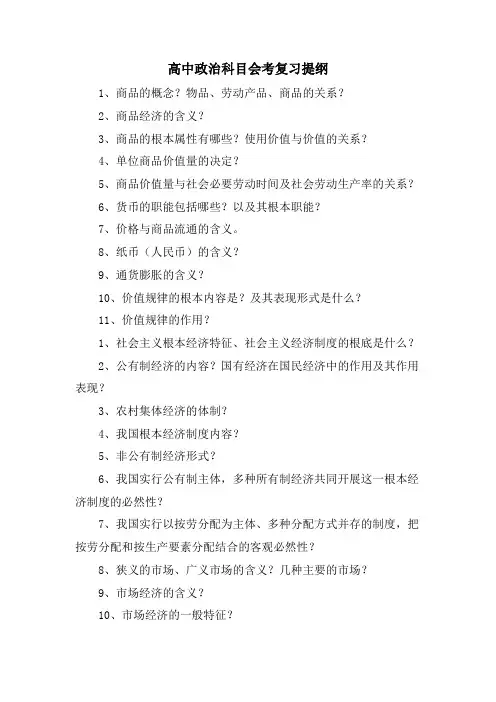 高中政治科目会考复习提纲

1、商品的概念？物品、劳动产品、商品的关系？

2、商品经济的含义？

3、商品的根本属性有哪些？使用价值与价值的关系？

4、单位商品价值量的决定？

5、商品价值量与社会必要劳动时间及社会劳动生产率的关系？

6、货币的职能包括哪些？以及其根本职能？

7、价格与商品流通的含义。

8、纸币（人民币）的含义？

9、通货膨胀的含义？

10、价值规律的根本内容是？及其表现形式是什么？

11、价值规律的作用？

1、社会主义根本经济特征、社会主义经济制度的根底是什么？

2、公有制经济的内容？国有经济在国民经济中的作用及其作用表现？

3、农村集体经济的体制？

4、我国根本经济制度内容？

5、非公有制经济形式？

6、我国实行公有制主体，多种所有制经济共同开展这一根本经济制度的必然性？

7、我国实行以按劳分配为主体、多种分配方式并存的制度，把按劳分配和按生产要素分配结合的客观必然性？

8、狭义的市场、广义市场的含义？几种主要的市场？

9、市场经济的含义？

10、市场经济的一般特征？